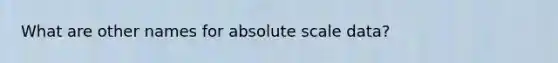 What are other names for absolute scale data?